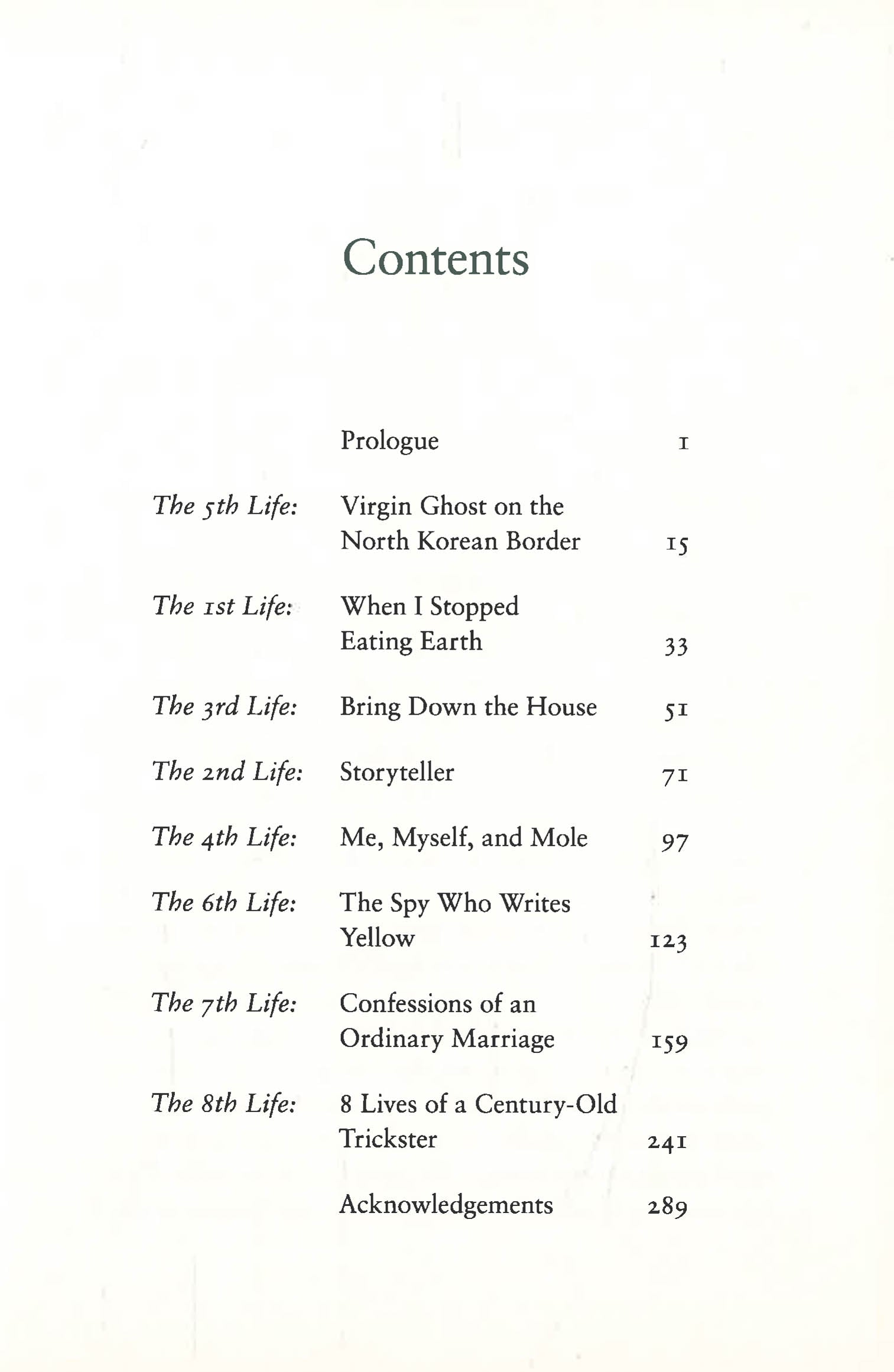 Contents

Prologue 1

The 5th Life: Virgin Ghost on the North Korean Border 15

The 1st Life: When I Stopped Eating Earth 33

The 3rd Life: Bring Down the House 51

The 2nd Life: Storyteller 71

The 4th Life: Me, Myself, and Mole 97

The 6th Life: The Spy Who Writes Yellow 123

The 7th Life: Confessions of an Ordinary Marriage 159

The 8th Life: 8 Lives of a Century-Old Trickster 241

Acknowledgements 289